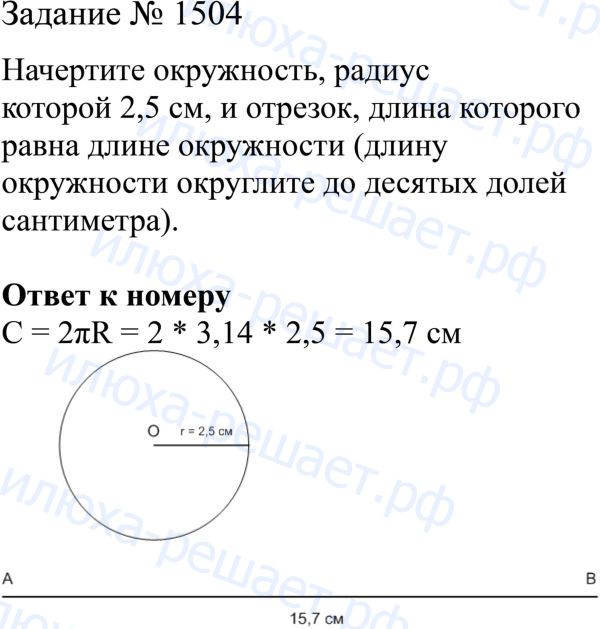 Задание № 1504

Начертите окружность, радиус которой 2,5 см, и отрезок, длина которого равна длине окружности (длину окружности округлите до десятых долей сантиметра).

**Ответ к номеру**
$C = 2\pi R = 2 * 3,14 * 2,5 = 15,7$ см

O r = 2,5 см

A B

15,7 см

илюха-решает.рф